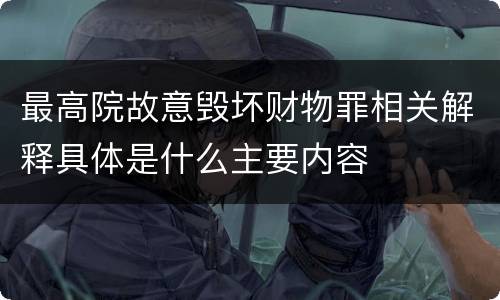 最高院故意毁坏财物罪相关解释具体是什么主要内容